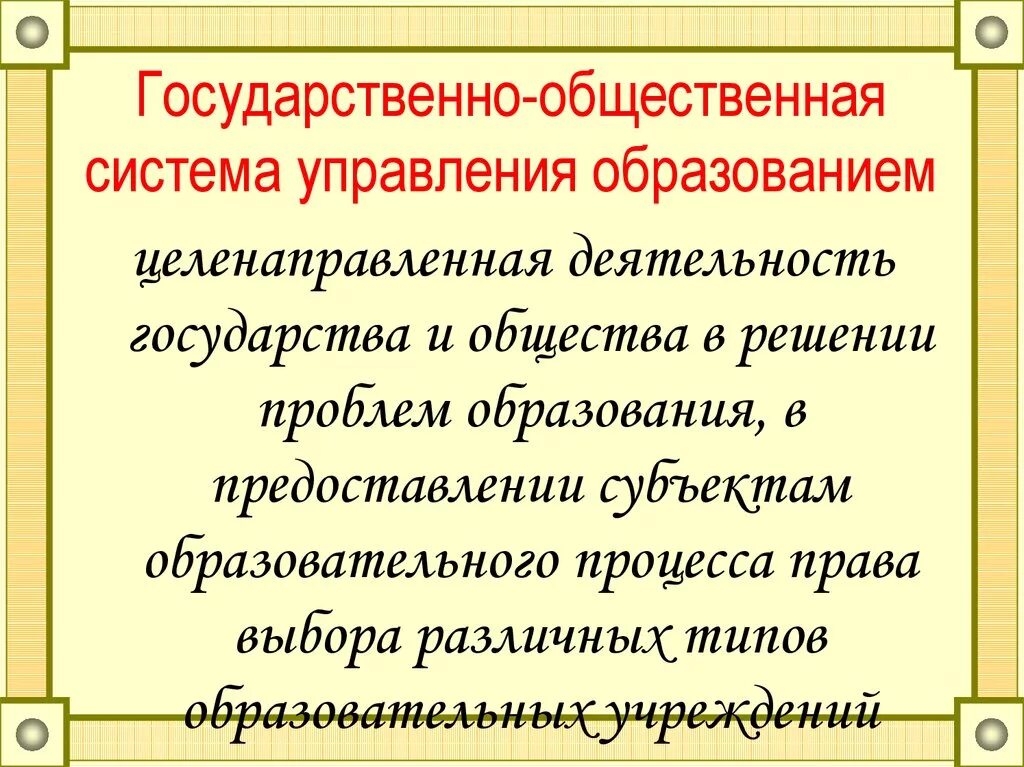 Государственно-общественная система управления образованием

целенаправленная деятельность государства и общества в решении проблем образования, в предоставлении субъектам образовательного процесса права выбора различных типов образовательных учреждений